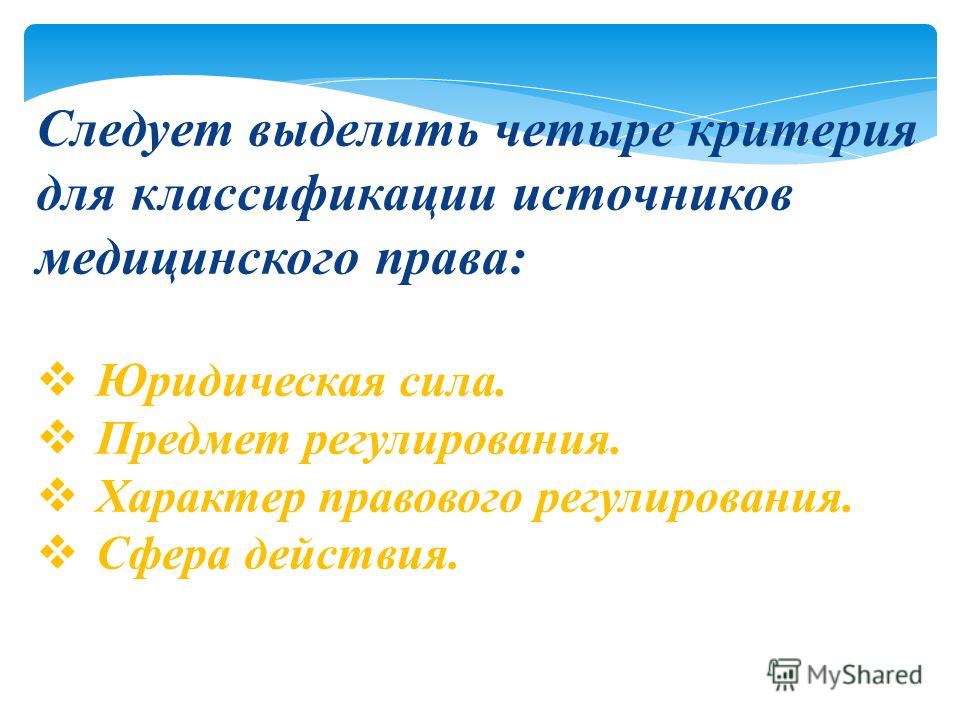 Следует выделить четыре критерия для классификации источников медицинского права:

❖ Юридическая сила.
❖ Предмет регулирования.
❖ Характер правового регулирования.
❖ Сфера действия.

MyShared